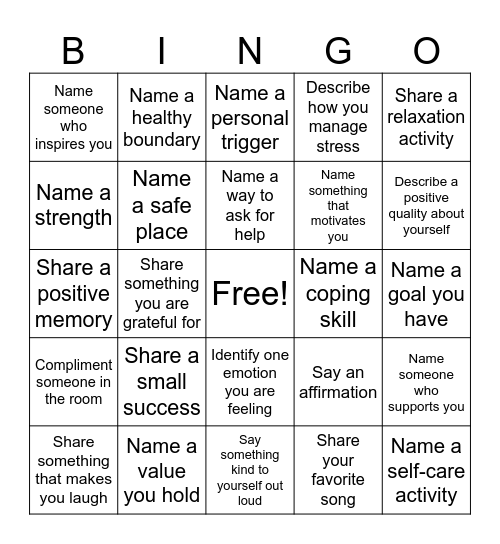 | B | I | N | G | O |
|---|---|---|---|---|
| Name someone who inspires you | Name a healthy boundary | Name a personal trigger | Describe how you manage stress | Share a relaxation activity |
| Name a strength | Name a safe place | Name a way to ask for help | Name something that motivates you | Describe a positive quality about yourself |
| Share a positive memory | Share something you are grateful for | Free! | Name a coping skill | Name a goal you have |
| Compliment someone in the room | Share a small success | Identify one emotion you are feeling | Say an affirmation | Name someone who supports you |
| Share something that makes you laugh | Name a value you hold | Say something kind to yourself out loud | Share your favorite song | Name a self-care activity |